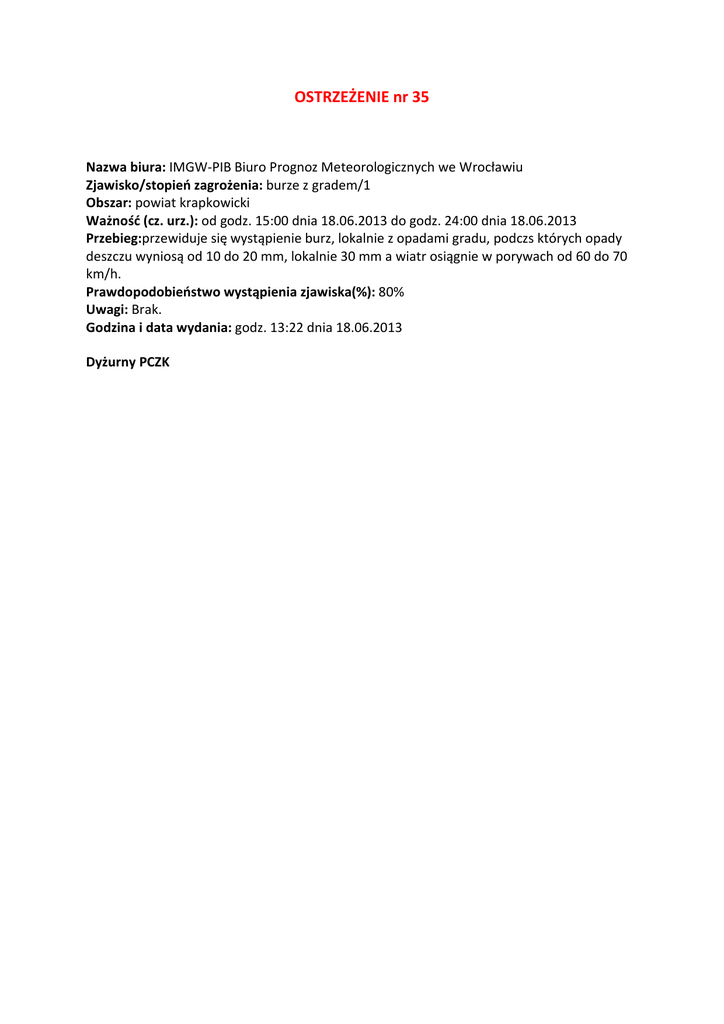 OSTRZEŻENIE nr 35

Nazwa biura: IMGW-PIB Biuro Prognoz Meteorologicznych we Wrocławiu
Zjawisko/stopień zagrożenia: burze z gradem/1
Obszar: powiat krapkowicki
Ważność (cz. urz.): od godz. 15:00 dnia 18.06.2013 do godz. 24:00 dnia 18.06.2013
Przebieg:przewiduje się wystąpienie burz, lokalnie z opadami gradu, podczs których opady deszczu wyniosą od 10 do 20 mm, lokalnie 30 mm a wiatr osiągnie w porywach od 60 do 70 km/h.
Prawdopodobieństwo wystąpienia zjawiska(%): 80%
Uwagi: Brak.
Godzina i data wydania: godz. 13:22 dnia 18.06.2013

Dyżurny PCZK